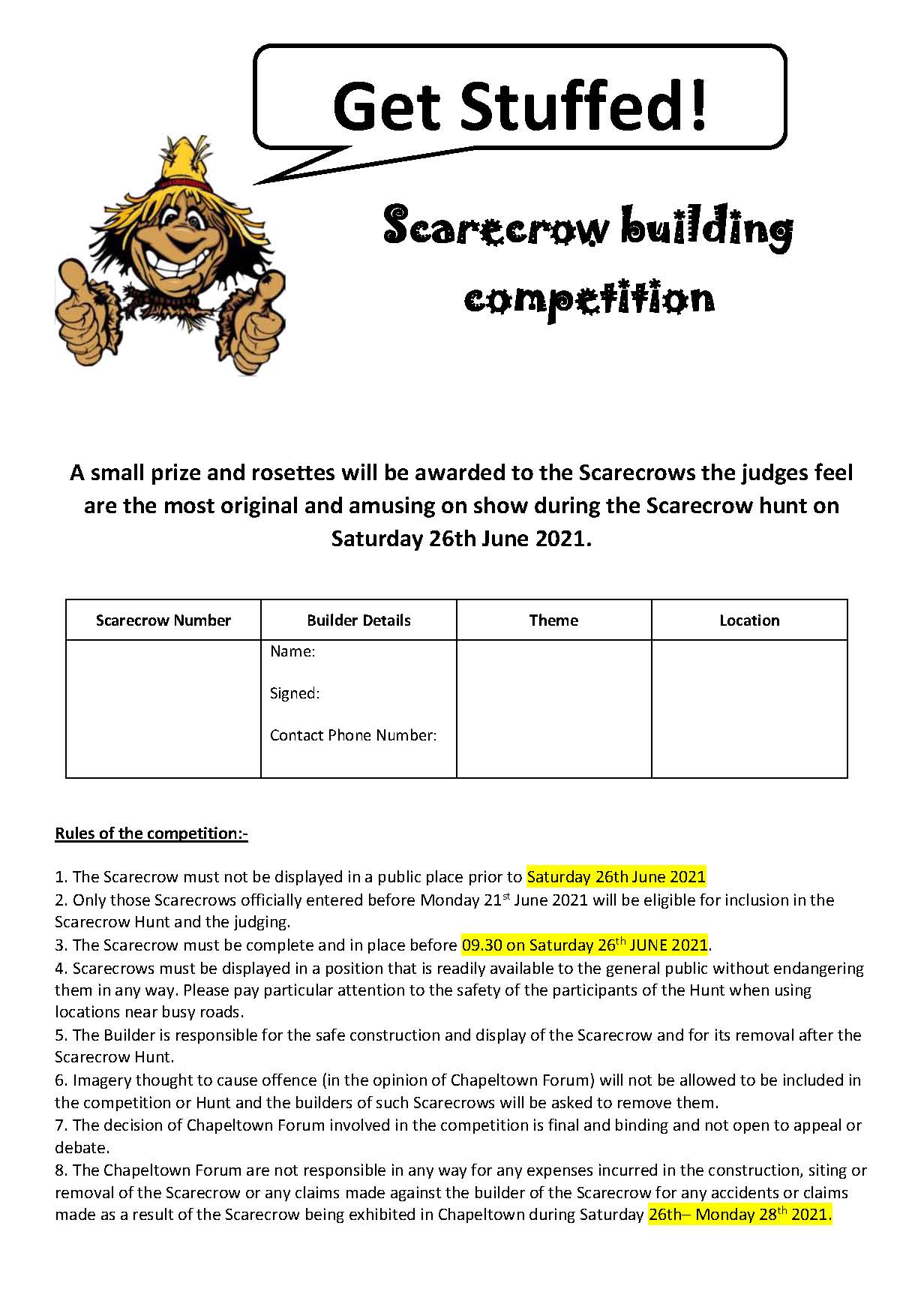 Get Stuffed!

Scarecrow building competition

A small prize and rosettes will be awarded to the Scarecrows the judges feel are the most original and amusing on show during the Scarecrow hunt on Saturday 26th June 2021.

| Scarecrow Number | Builder Details | Theme | Location |
|---|---|---|---|
| | Name: Signed: Contact Phone Number: | | |

Rules of the competition:-

1. The Scarecrow must not be displayed in a public place prior to Saturday 26th June 2021
2. Only those Scarecrows officially entered before Monday 21$^{st}$ June 2021 will be eligible for inclusion in the Scarecrow Hunt and the judging.
3. The Scarecrow must be complete and in place before 09.30 on Saturday 26$^{th}$ JUNE 2021.
4. Scarecrows must be displayed in a position that is readily available to the general public without endangering them in any way. Please pay particular attention to the safety of the participants of the Hunt when using locations near busy roads.
5. The Builder is responsible for the safe construction and display of the Scarecrow and for its removal after the Scarecrow Hunt.
6. Imagery thought to cause offence (in the opinion of Chapeltown Forum) will not be allowed to be included in the competition or Hunt and the builders of such Scarecrows will be asked to remove them.
7. The decision of Chapeltown Forum involved in the competition is final and binding and not open to appeal or debate.
8. The Chapeltown Forum are not responsible in any way for any expenses incurred in the construction, siting or removal of the Scarecrow or any claims made against the builder of the Scarecrow for any accidents or claims made as a result of the Scarecrow being exhibited in Chapeltown during Saturday 26th– Monday 28$^{th}$ 2021.